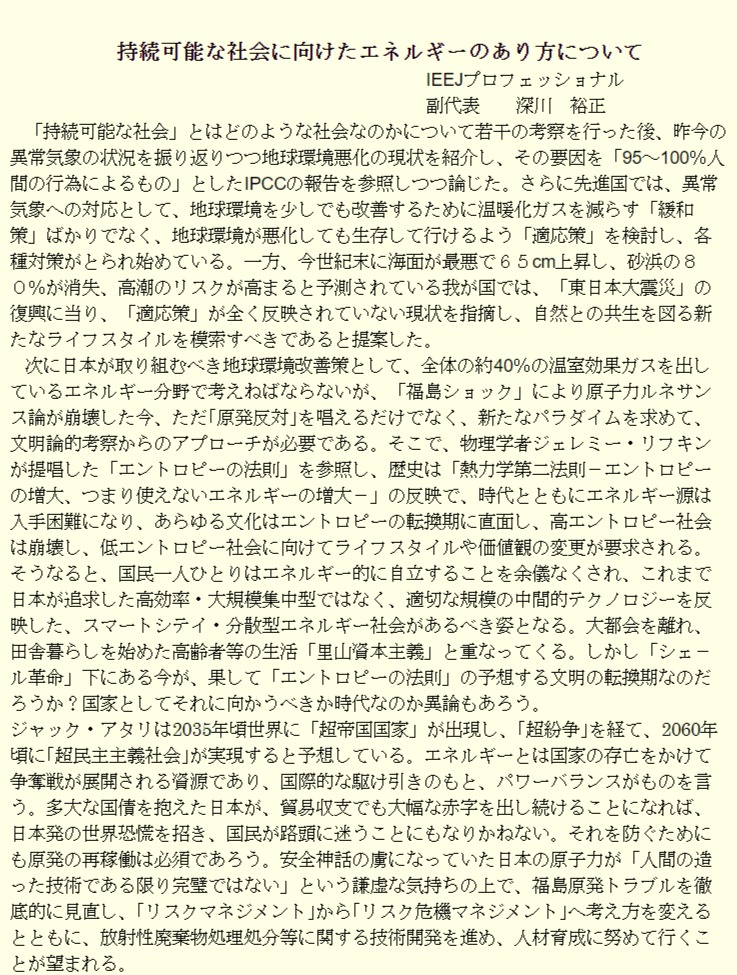 持続可能な社会に向けたエネルギーのあり方について

IEEJプロフェッショナル
副代表　　深川　裕正

「持続可能な社会」とはどのような社会なのかについて若干の考察を行った後、昨今の異常気象の状況を振り返りつつ地球環境悪化の現状を紹介し、その要因を「95～100%人間の行為によるもの」としたIPCCの報告を参照しつつ論じた。さらに先進国では、異常気象への対応として、地球環境を少しでも改善するために温暖化ガスを減らす「緩和策」ばかりでなく、地球環境が悪化しても生存して行けるよう「適応策」を検討し、各種対策がとられ始めている。一方、今世紀末に海面が最悪で６５cm上昇し、砂浜の８０%が消失、高潮のリスクが高まると予測されている我が国では、「東日本大震災」の復興に当り、「適応策」が全く反映されていない現状を指摘し、自然との共生を図る新たなライフスタイルを模索すべきであると提案した。

次に日本が取り組むべき地球環境改善策として、全体の約40%の温室効果ガスを出しているエネルギー分野で考えねばならないが、「福島ショック」により原子力ルネサンス論が崩壊した今、ただ「原発反対」を唱えるだけでなく、新たなパラダイムを求めて、文明論的考察からのアプローチが必要である。そこで、物理学者ジェレミー・リフキンが提唱した「エントロピーの法則」を参照し、歴史は「熱力学第二法則－エントロピーの増大、つまり使えないエネルギーの増大－」の反映で、時代とともにエネルギー源は入手困難になり、あらゆる文化はエントロピーの転換期に直面し、高エントロピー社会は崩壊し、低エントロピー社会に向けてライフスタイルや価値観の変更が要求される。そうなると、国民一人ひとりはエネルギー的に自立することを余儀なくされ、これまで日本が追求した高効率・大規模集中型ではなく、適切な規模の中間的テクノロジーを反映した、スマートシテイ・分散型エネルギー社会があるべき姿となる。大都会を離れ、田舎暮らしを始めた高齢者等の生活「里山資本主義」と重なってくる。しかし「シェール革命」下にある今が、果して「エントロピーの法則」の予想する文明の転換期なのだろうか？国家としてそれに向かうべきか時代なのか異論もあろう。
ジャック・アタリは2035年頃世界に「超帝国国家」が出現し、「超紛争」を経て、2060年頃に「超民主主義社会」が実現すると予想している。エネルギーとは国家の存亡をかけて争奪戦が展開される資源であり、国際的な駆け引きのもと、パワーバランスがものを言う。多大な国債を抱えた日本が、貿易収支でも大幅な赤字を出し続けることになれば、日本発の世界恐慌を招き、国民が路頭に迷うことにもなりかねない。それを防ぐためにも原発の再稼働は必須であろう。安全神話の虜になっていた日本の原子力が「人間の造った技術である限り完璧ではない」という謙虚な気持ちの上で、福島原発トラブルを徹底的に見直し、「リスクマネジメント」から「リスク危機マネジメント」へ考え方を変えるとともに、放射性廃棄物処理処分等に関する技術開発を進め、人材育成に努めて行くことが望まれる。